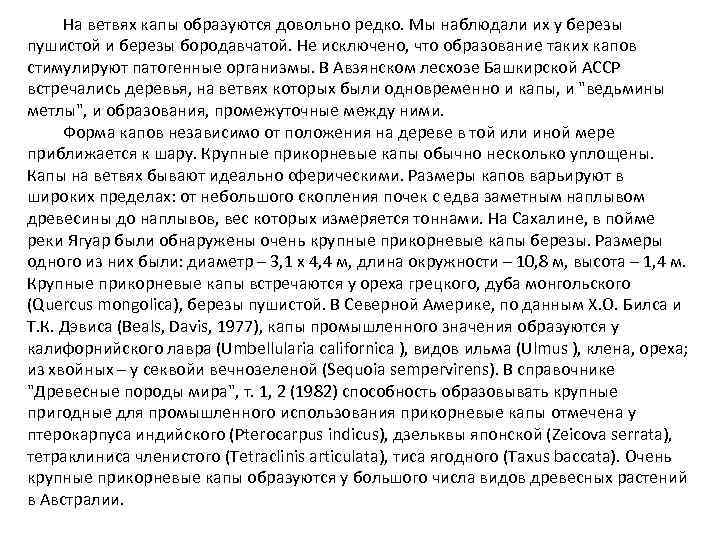 На ветвях капы образуются довольно редко. Мы наблюдали их у березы пушистой и березы бородавчатой. Не исключено, что образование таких капов стимулируют патогенные организмы. В Авзянском лесхозе Башкирской АССР встречались деревья, на ветвях которых были одновременно и капы, и "ведьмины метлы", и образования, промежуточные между ними.

Форма капов независимо от положения на дереве в той или иной мере приближается к шару. Крупные прикорневые капы обычно несколько уплощены. Капы на ветвях бывают идеально сферическими. Размеры капов варьируют в широких пределах: от небольшого скопления почек с едва заметным наплывом древесины до наплывов, вес которых измеряется тоннами. На Сахалине, в пойме реки Ягуар были обнаружены очень крупные прикорневые капы березы. Размеры одного из них были: диаметр – 3,1 х 4,4 м, длина окружности – 10,8 м, высота – 1,4 м. Крупные прикорневые капы встречаются у ореха грецкого, дуба монгольского (Quercus mongolica), березы пушистой. В Северной Америке, по данным Х.О. Билса и Т.К. Дэвиса (Beals, Davis, 1977), капы промышленного значения образуются у калифорнийского лавра (Umbellularia californica ), видов ильма (Ulmus ), клена, ореха; из хвойных – у секвойи вечнозеленой (Sequoia sempervirens). В справочнике "Древесные породы мира", т. 1, 2 (1982) способность образовывать крупные пригодные для промышленного использования прикорневые капы отмечена у птерокарпуса индийского (Pterocarpus indicus), дзельквы японской (Zeicova serrata), тетраклиниса членистого (Tetraclinis articulata), тиса ягодного (Taxus baccata). Очень крупные прикорневые капы образуются у большого числа видов древесных растений в Австралии.